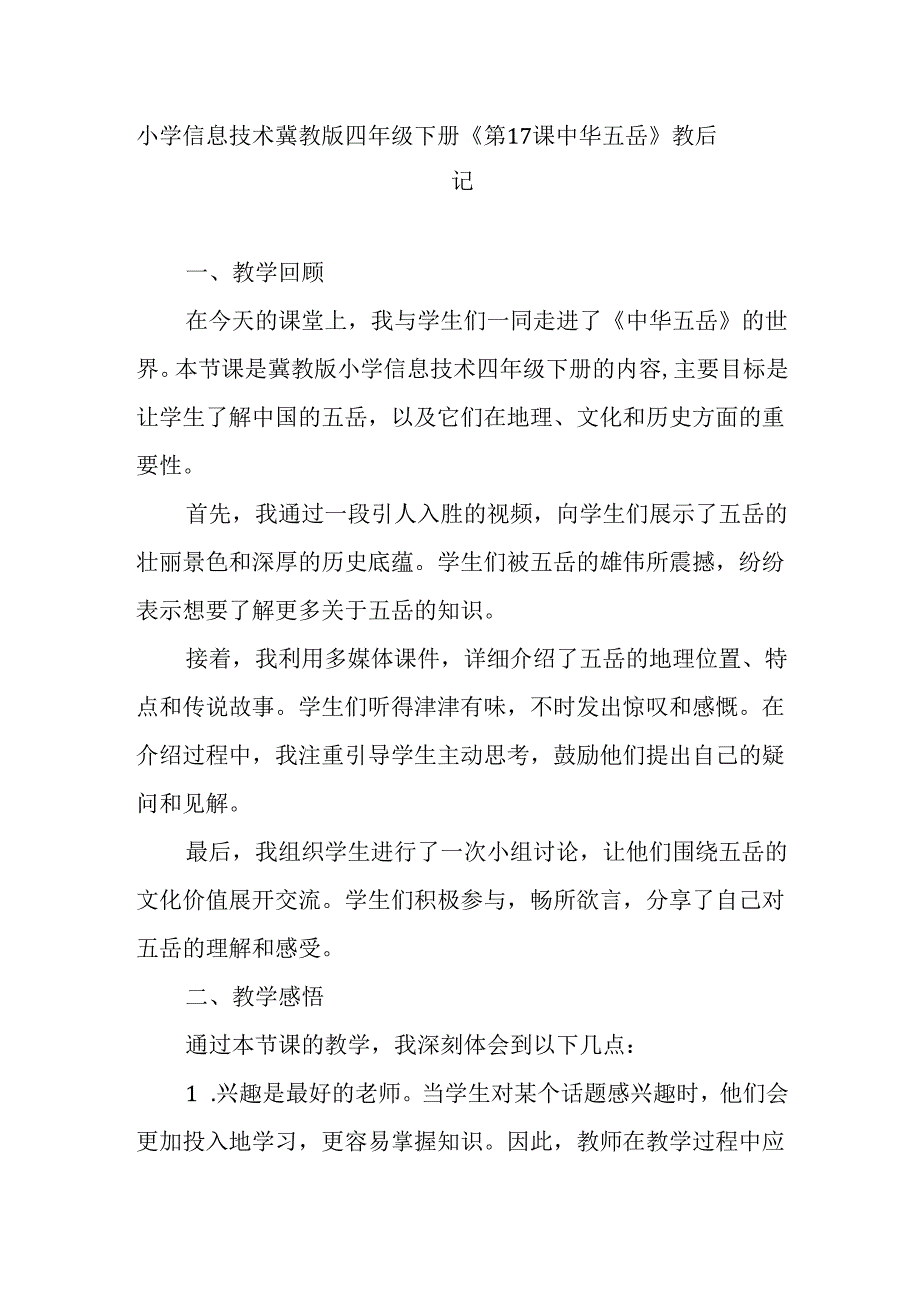 小学信息技术冀教版四年级下册《第17课中华五岳》教后记

一、教学回顾

在今天的课堂上，我与学生们一同走进了《中华五岳》的世界。本节课是冀教版小学信息技术四年级下册的内容,主要目标是让学生了解中国的五岳，以及它们在地理、文化和历史方面的重要性。

首先，我通过一段引人入胜的视频，向学生们展示了五岳的壮丽景色和深厚的历史底蕴。学生们被五岳的雄伟所震撼，纷纷表示想要了解更多关于五岳的知识。

接着，我利用多媒体课件，详细介绍了五岳的地理位置、特点和传说故事。学生们听得津津有味，不时发出惊叹和感慨。在介绍过程中，我注重引导学生主动思考，鼓励他们提出自己的疑问和见解。

最后，我组织学生进行了一次小组讨论，让他们围绕五岳的文化价值展开交流。学生们积极参与，畅所欲言，分享了自己对五岳的理解和感受。

二、教学感悟

通过本节课的教学，我深刻体会到以下几点：

1 .兴趣是最好的老师。当学生对某个话题感兴趣时，他们会更加投入地学习，更容易掌握知识。因此，教师在教学过程中应